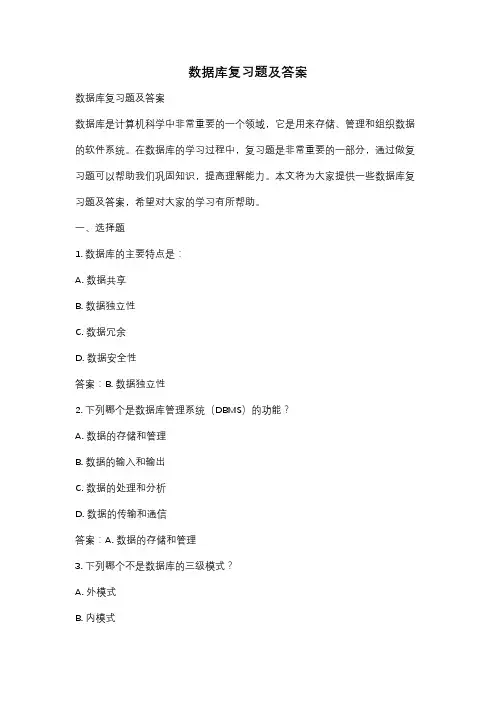 数据库复习题及答案

数据库复习题及答案

数据库是计算机科学中非常重要的一个领域，它是用来存储、管理和组织数据的软件系统。在数据库的学习过程中，复习题是非常重要的一部分，通过做复习题可以帮助我们巩固知识，提高理解能力。本文将为大家提供一些数据库复习题及答案，希望对大家的学习有所帮助。

一、选择题

1. 数据库的主要特点是：

A. 数据共享

B. 数据独立性

C. 数据冗余

D. 数据安全性

答案：B. 数据独立性

2. 下列哪个是数据库管理系统（DBMS）的功能？

A. 数据的存储和管理

B. 数据的输入和输出

C. 数据的处理和分析

D. 数据的传输和通信

答案：A. 数据的存储和管理

3. 下列哪个不是数据库的三级模式？

A. 外模式

B. 内模式